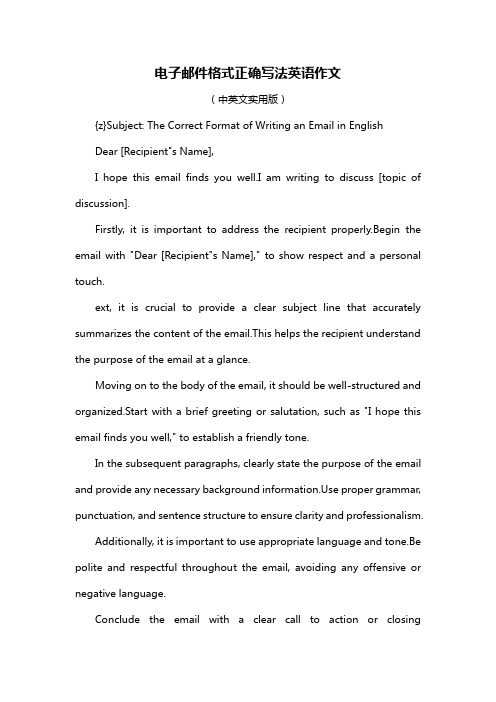 电子邮件格式正确写法英语作文

（中英文实用版）

{z}Subject: The Correct Format of Writing an Email in English

Dear [Recipient"s Name],

I hope this email finds you well.I am writing to discuss [topic of discussion].

Firstly, it is important to address the recipient properly.Begin the email with "Dear [Recipient"s Name]," to show respect and a personal touch.

ext, it is crucial to provide a clear subject line that accurately summarizes the content of the email.This helps the recipient understand the purpose of the email at a glance.

Moving on to the body of the email, it should be well-structured and organized.Start with a brief greeting or salutation, such as "I hope this email finds you well," to establish a friendly tone.

In the subsequent paragraphs, clearly state the purpose of the email and provide any necessary background information.Use proper grammar, punctuation, and sentence structure to ensure clarity and professionalism.

Additionally, it is important to use appropriate language and tone.Be polite and respectful throughout the email, avoiding any offensive or negative language.

Conclude the email with a clear call to action or closing